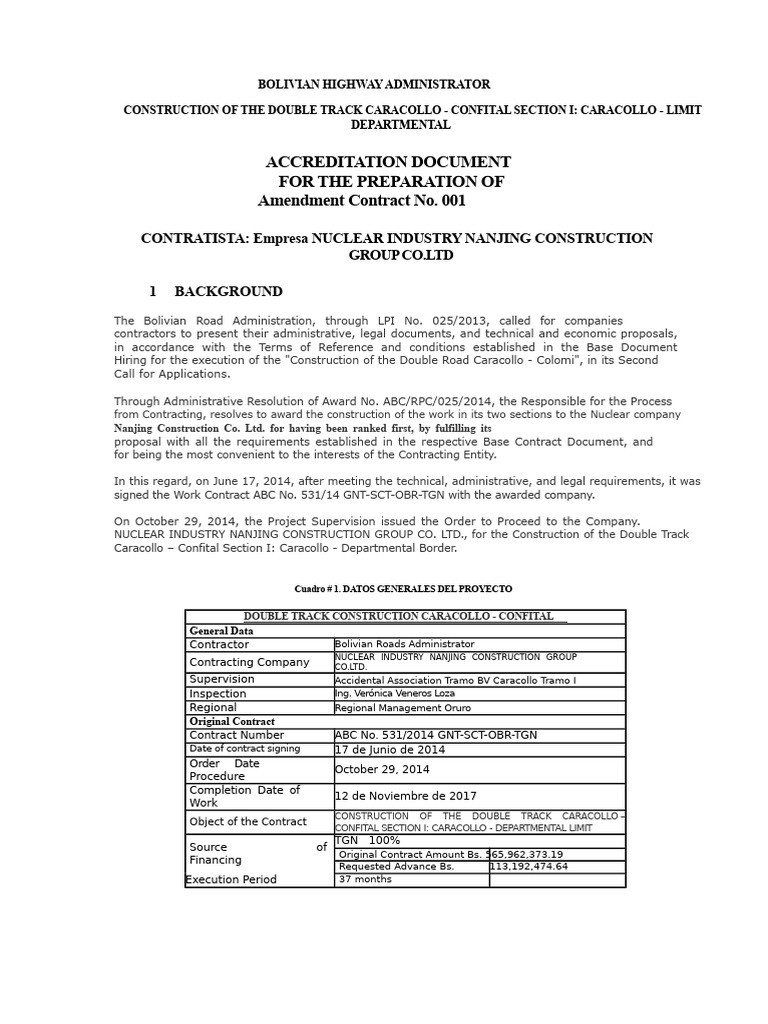 BOLIVIAN HIGHWAY ADMINISTRATOR

CONSTRUCTION OF THE DOUBLE TRACK CARACOLLO - CONFITAL SECTION I: CARACOLLO - LIMIT DEPARTMENTAL

ACCREDITATION DOCUMENT
FOR THE PREPARATION OF
Amendment Contract No. 001

CONTRATISTA: Empresa NUCLEAR INDUSTRY NANJING CONSTRUCTION GROUP CO.LTD

1 BACKGROUND

The Bolivian Road Administration, through LPI No. 025/2013, called for companies contractors to present their administrative, legal documents, and technical and economic proposals, in accordance with the Terms of Reference and conditions established in the Base Document Hiring for the execution of the "Construction of the Double Road Caracollo - Colomi", in its Second Call for Applications.

Through Administrative Resolution of Award No. ABC/RPC/025/2014, the Responsible for the Process from Contracting, resolves to award the construction of the work in its two sections to the Nuclear company Nanjing Construction Co. Ltd. for having been ranked first, by fulfilling its proposal with all the requirements established in the respective Base Contract Document, and for being the most convenient to the interests of the Contracting Entity.

In this regard, on June 17, 2014, after meeting the technical, administrative, and legal requirements, it was signed the Work Contract ABC No. 531/14 GNT-SCT-OBR-TGN with the awarded company.

On October 29, 2014, the Project Supervision issued the Order to Proceed to the Company. NUCLEAR INDUSTRY NANJING CONSTRUCTION GROUP CO. LTD., for the Construction of the Double Track Caracollo – Confital Section I: Caracollo - Departmental Border.

Cuadro # 1. DATOS GENERALES DEL PROYECTO

| DOUBLE TRACK CONSTRUCTION CARACOLLO - CONFITAL | | |
|---|---|---|
| General Data | | |
| Contractor | Bolivian Roads Administrator | |
| Contracting Company | NUCLEAR INDUSTRY NANJING CONSTRUCTION GROUP CO.LTD. | |
| Supervision | Accidental Association Tramo BV Caracollo Tramo I | |
| Inspection | Ing. Verónica Veneros Loza | |
| Regional | Regional Management Oruro | |
| Original Contract | | |
| Contract Number | ABC No. 531/2014 GNT-SCT-OBR-TGN | |
| Date of contract signing | 17 de Junio de 2014 | |
| Order Date Procedure | October 29, 2014 | |
| Completion Date of Work | 12 de Noviembre de 2017 | |
| Object of the Contract | CONSTRUCTION OF THE DOUBLE TRACK CARACOLLO – CONFITAL SECTION I: CARACOLLO - DEPARTMENTAL LIMIT | |
| Source of Financing | TGN 100% | |
| | Original Contract Amount Bs. | 565,962,373.19 |
| | Requested Advance Bs. | 113,192,474.64 |
| Execution Period | 37 months | |